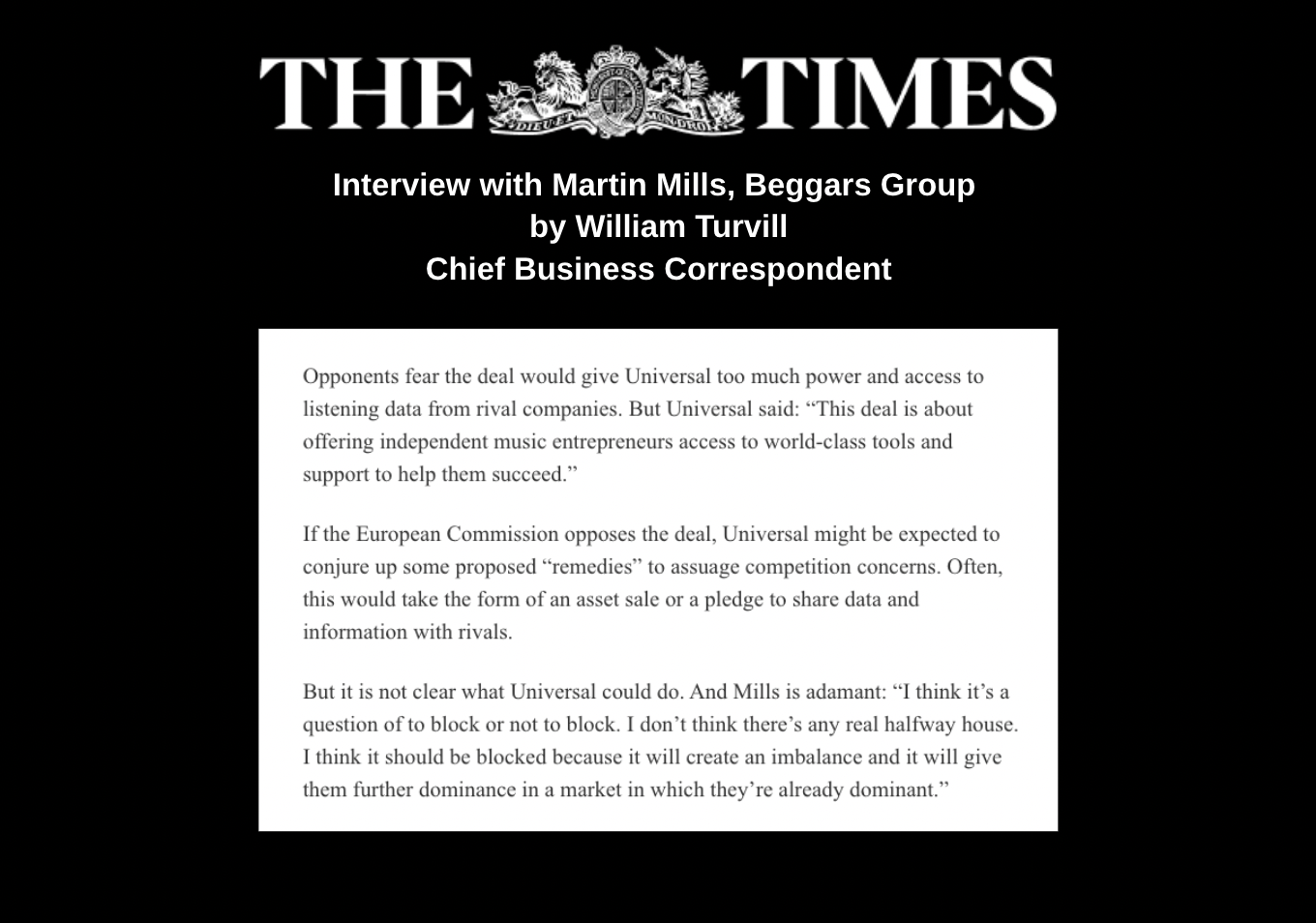 THE TIMES

DIEU ET MON DROIT

Interview with Martin Mills, Beggars Group
by William Turvill
Chief Business Correspondent

Opponents fear the deal would give Universal too much power and access to listening data from rival companies. But Universal said: “This deal is about offering independent music entrepreneurs access to world-class tools and support to help them succeed.”

If the European Commission opposes the deal, Universal might be expected to conjure up some proposed “remedies” to assuage competition concerns. Often, this would take the form of an asset sale or a pledge to share data and information with rivals.

But it is not clear what Universal could do. And Mills is adamant: “I think it’s a question of to block or not to block. I don’t think there’s any real halfway house. I think it should be blocked because it will create an imbalance and it will give them further dominance in a market in which they’re already dominant.”